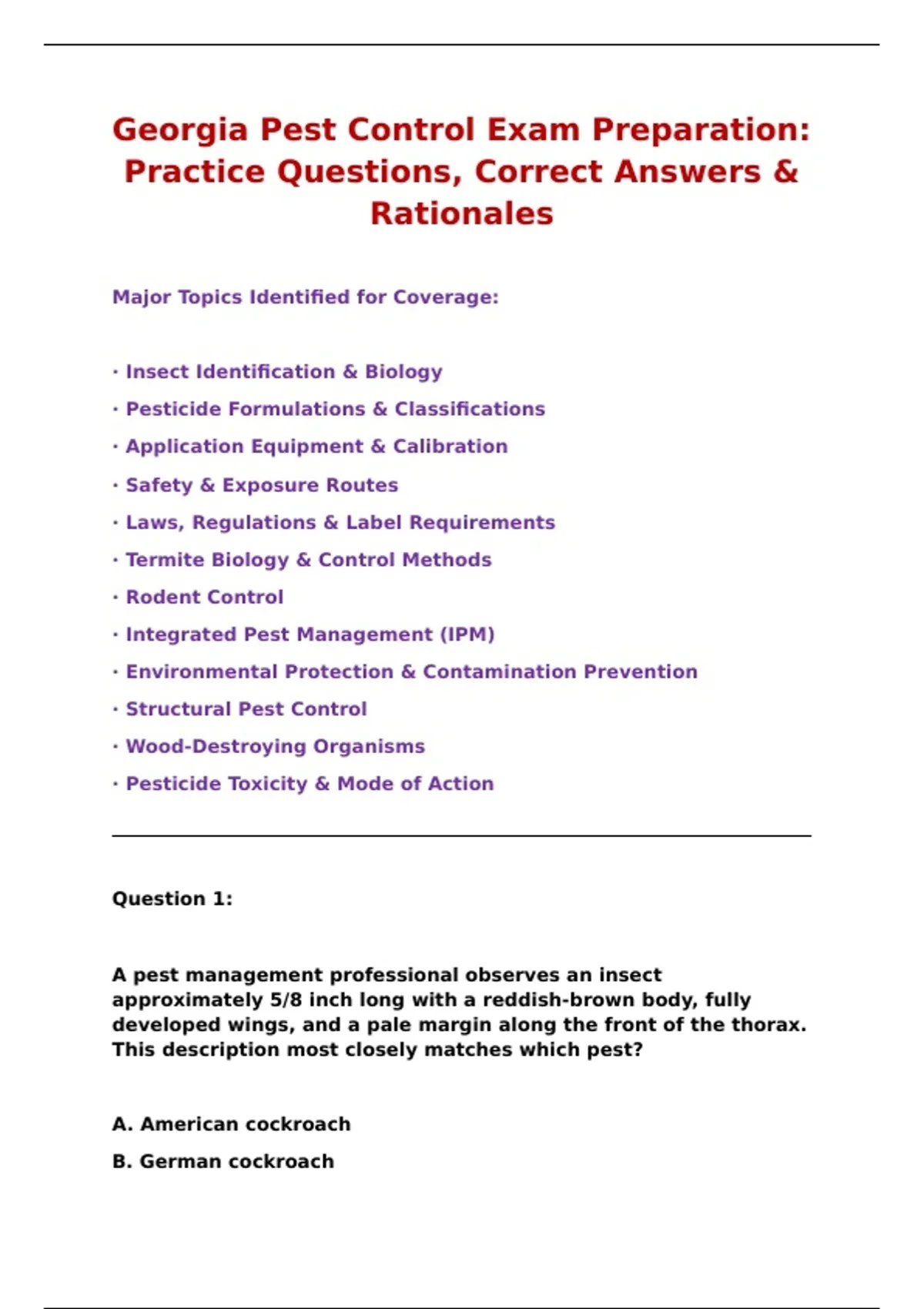 Georgia Pest Control Exam Preparation: Practice Questions, Correct Answers & Rationales

Major Topics Identified for Coverage:

· Insect Identification & Biology
· Pesticide Formulations & Classifications
· Application Equipment & Calibration
· Safety & Exposure Routes
· Laws, Regulations & Label Requirements
· Termite Biology & Control Methods
· Rodent Control
· Integrated Pest Management (IPM)
· Environmental Protection & Contamination Prevention
· Structural Pest Control
· Wood-Destroying Organisms
· Pesticide Toxicity & Mode of Action

Question 1:

A pest management professional observes an insect approximately 5/8 inch long with a reddish-brown body, fully developed wings, and a pale margin along the front of the thorax. This description most closely matches which pest?

A. American cockroach
B. German cockroach